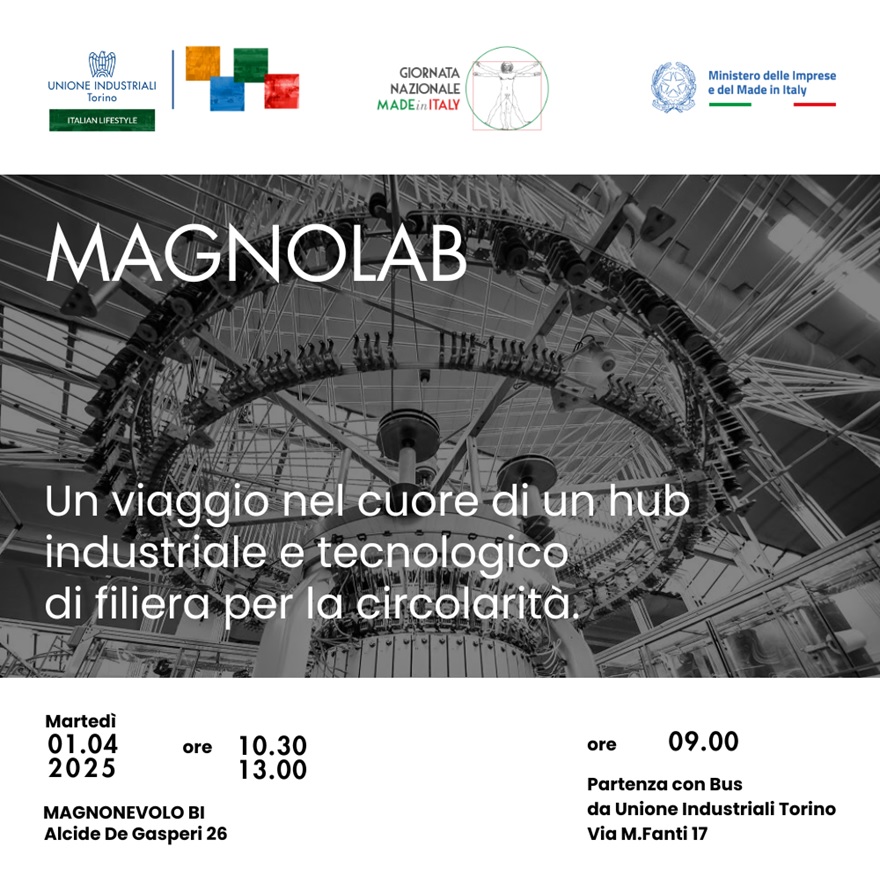 UNIONE INDUSTRIALI
Torino
ITALIAN LIFESTYLE

GIORNATA
NAZIONALE
MADE in ITALY

Ministero delle Imprese
e del Made in Italy

MAGNOLAB

Un viaggio nel cuore di un hub industriale e tecnologico di filiera per la circolarità.

Martedì
01.04
2025

ore 10.30
13.00

MAGNONEVOLO BI
Alcide De Gasperi 26

ore 09.00

Partenza con Bus
da Unione Industriali Torino
Via M.Fanti 17